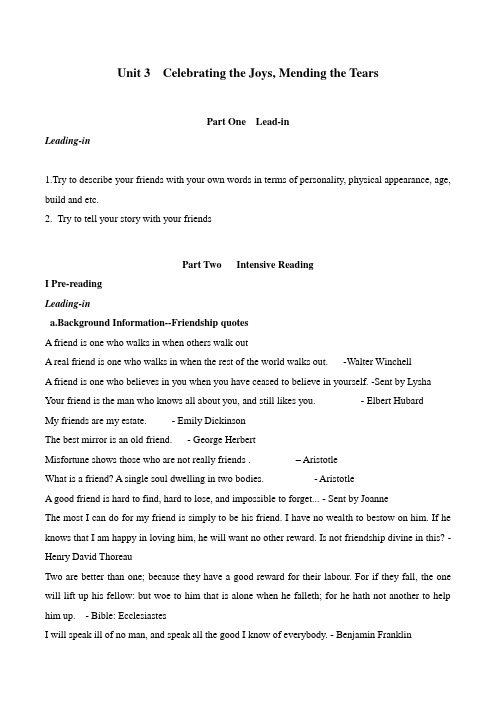 Unit 3 Celebrating the Joys, Mending the Tears

Part One Lead-in

Leading-in

1.Try to describe your friends with your own words in terms of personality, physical appearance, age, build and etc.

2. Try to tell your story with your friends

Part Two Intensive Reading

I Pre-reading

Leading-in

a.Background Information--Friendship quotes

A friend is one who walks in when others walk out

A real friend is one who walks in when the rest of the world walks out. -Walter Winchell

A friend is one who believes in you when you have ceased to believe in yourself. -Sent by Lysha

Your friend is the man who knows all about you, and still likes you. - Elbert Hubard

My friends are my estate. - Emily Dickinson

The best mirror is an old friend. - George Herbert

Misfortune shows those who are not really friends . – Aristotle

What is a friend? A single soul dwelling in two bodies. - Aristotle

A good friend is hard to find, hard to lose, and impossible to forget... - Sent by Joanne

The most I can do for my friend is simply to be his friend. I have no wealth to bestow on him. If he knows that I am happy in loving him, he will want no other reward. Is not friendship divine in this? - Henry David Thoreau

Two are better than one; because they have a good reward for their labour. For if they fall, the one will lift up his fellow: but woe to him that is alone when he falleth; for he hath not another to help him up. - Bible: Ecclesiastes

I will speak ill of no man, and speak all the good I know of everybody. - Benjamin Franklin